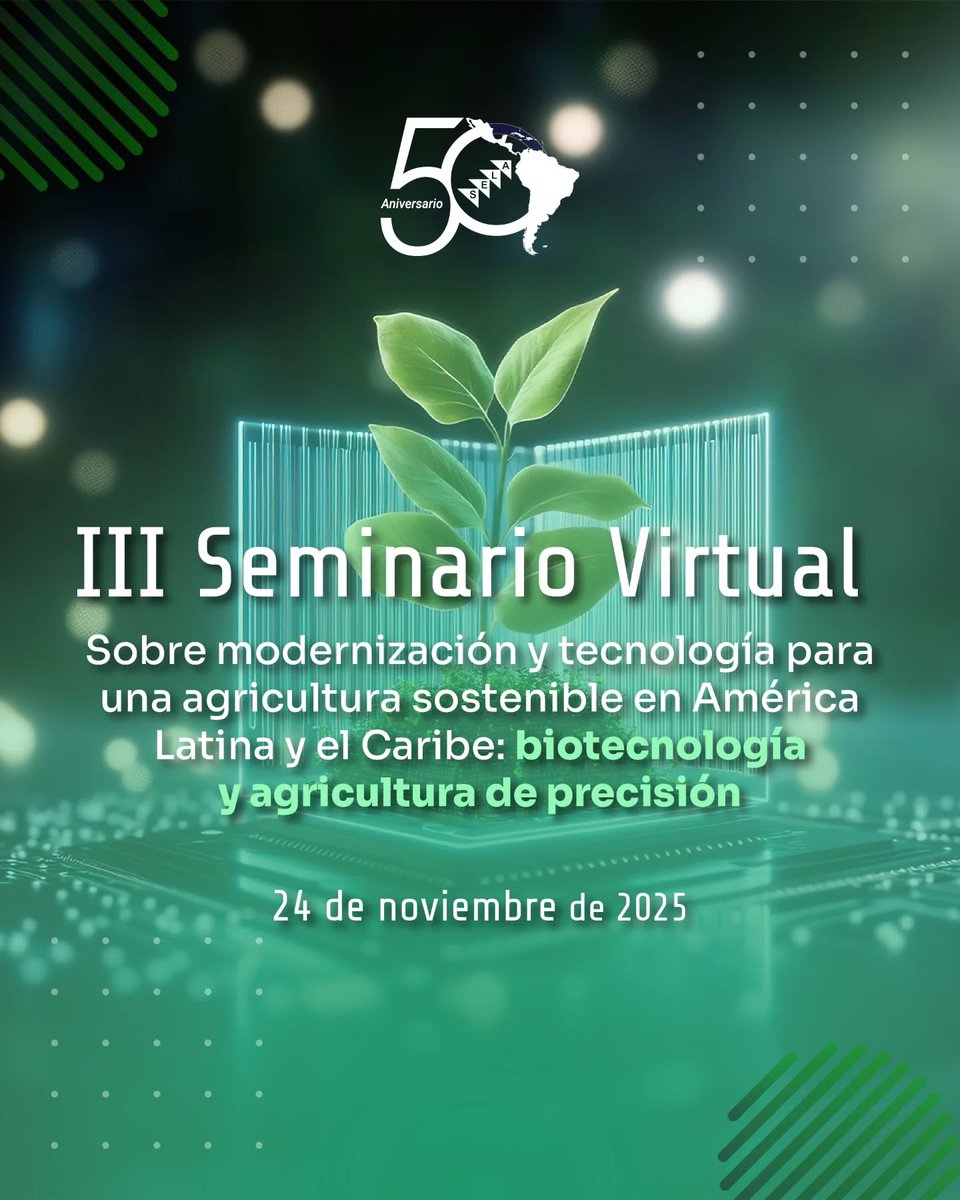 50 Aniversario
SELA

III Seminario Virtual

Sobre modernización y tecnología para una agricultura sostenible en América Latina y el Caribe: biotecnología y agricultura de precisión

24 de noviembre de 2025